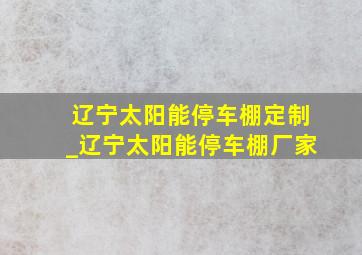 辽宁太阳能停车棚定制_辽宁太阳能停车棚厂家